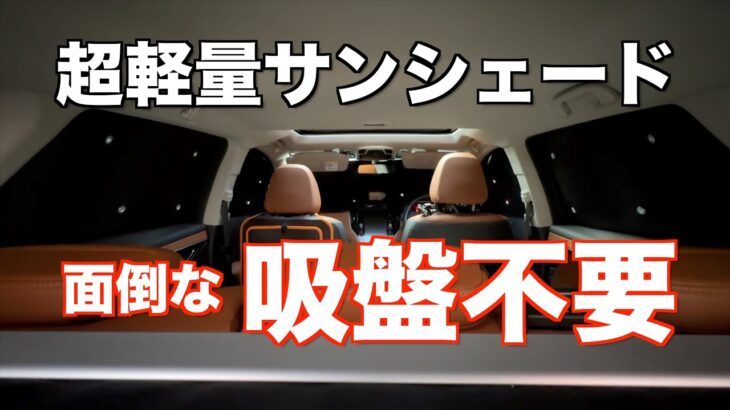 超軽量サンシェード

面倒な 吸盤不要